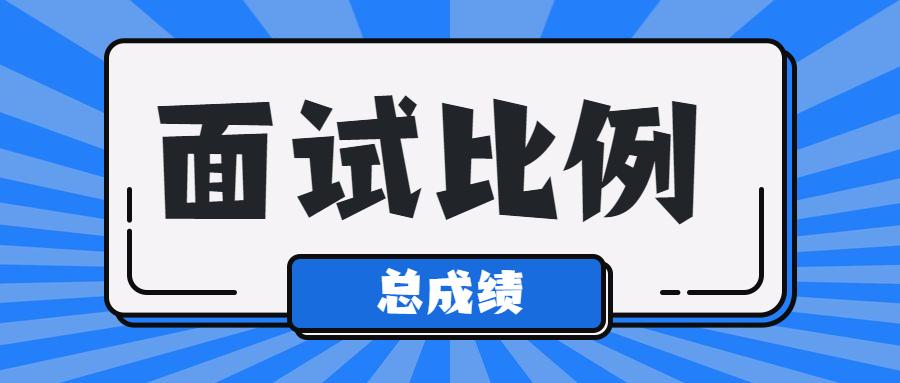 面试比例

总成绩